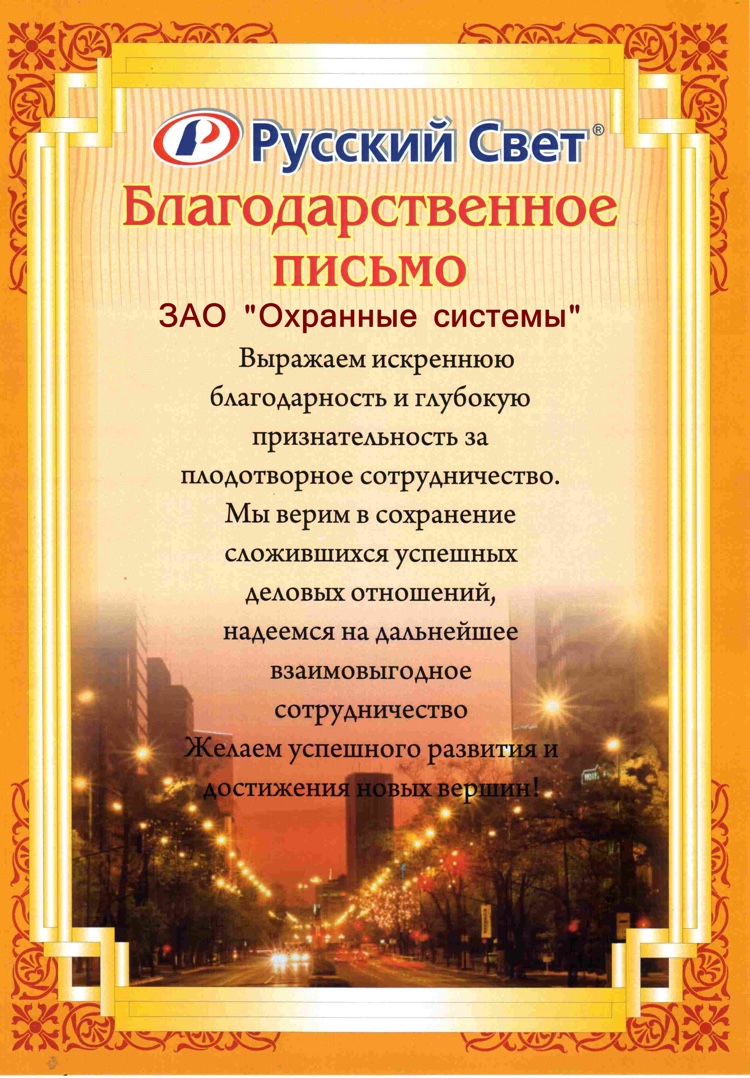 Русский Свет®

Благодарственное письмо

ЗАО "Охранные системы"

Выражаем искреннюю благодарность и глубокую признательность за плодотворное сотрудничество. Мы верим в сохранение сложившихся успешных деловых отношений, надеемся на дальнейшее взаимовыгодное сотрудничество Желаем успешного развития и достижения новых вершин!